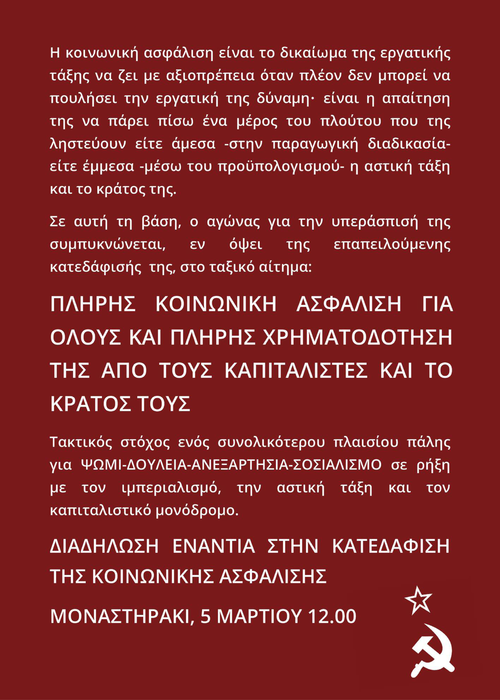 Η κοινωνική ασφάλιση είναι το δικαίωμα της εργατικής τάξης να ζει με αξιοπρέπεια όταν πλέον δεν μπορεί να πουλήσει την εργατική της δύναμη· είναι η απαίτηση της να πάρει πίσω ένα μέρος του πλούτου που της ληστεύουν είτε άμεσα -στην παραγωγική διαδικασία- είτε έμμεσα -μέσω του προϋπολογισμού- η αστική τάξη και το κράτος της.

Σε αυτή τη βάση, ο αγώνας για την υπεράσπισή της συμπυκνώνεται, εν όψει της επαπειλούμενης κατεδάφισής της, στο ταξικό αίτημα:

ΠΛΗΡΗΣ ΚΟΙΝΩΝΙΚΗ ΑΣΦΑΛΙΣΗ ΓΙΑ ΟΛΟΥΣ ΚΑΙ ΠΛΗΡΗΣ ΧΡΗΜΑΤΟΔΟΤΗΣΗ ΤΗΣ ΑΠΟ ΤΟΥΣ ΚΑΠΙΤΑΛΙΣΤΕΣ ΚΑΙ ΤΟ ΚΡΑΤΟΣ ΤΟΥΣ

Τακτικός στόχος ενός συνολικότερου πλαισίου πάλης για ΨΩΜΙ-ΔΟΥΛΕΙΑ-ΑΝΕΞΑΡΤΗΣΙΑ-ΣΟΣΙΑΛΙΣΜΟ σε ρήξη με τον ιμπεριαλισμό, την αστική τάξη και τον καπιταλιστικό μονόδρομο.

ΔΙΑΔΗΛΩΣΗ ΕΝΑΝΤΙΑ ΣΤΗΝ ΚΑΤΕΔΑΦΙΣΗ ΤΗΣ ΚΟΙΝΩΝΙΚΗΣ ΑΣΦΑΛΙΣΗΣ

ΜΟΝΑΣΤΗΡΑΚΙ, 5 ΜΑΡΤΙΟΥ 12.00